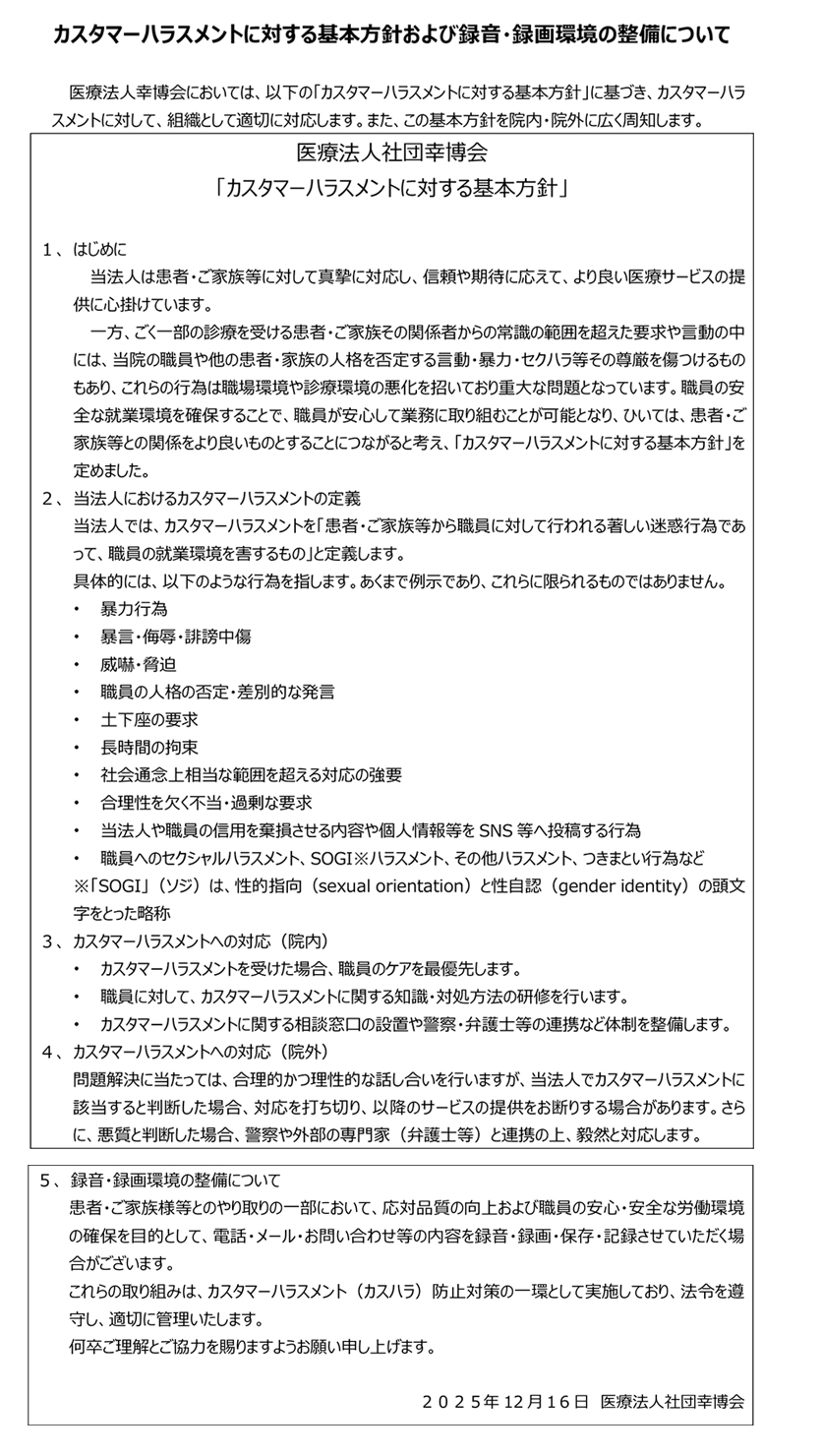 カスタマーハラスメントに対する基本方針および録音・録画環境の整備について

医療法人幸博会においては、以下の「カスタマーハラスメントに対する基本方針」に基づき、カスタマーハラスメントに対して、組織として適切に対応します。また、この基本方針を院内・院外に広く周知します。

医療法人社団幸博会
「カスタマーハラスメントに対する基本方針」

1、はじめに
当法人は患者・ご家族等に対して真摯に対応し、信頼や期待に応えて、より良い医療サービスの提供に心掛けています。
一方、ごく一部の診療を受ける患者・ご家族その関係者からの常識の範囲を超えた要求や言動の中には、当院の職員や他の患者・家族の人格を否定する言動・暴力・セクハラ等その尊厳を傷つけるものもあり、これらの行為は職場環境や診療環境の悪化を招いており重大な問題となっています。職員の安全な就業環境を確保することで、職員が安心して業務に取り組むことが可能となり、ひいては、患者・ご家族等との関係をより良いものとすることにつながると考え、「カスタマーハラスメントに対する基本方針」を定めました。
2、当法人におけるカスタマーハラスメントの定義
当法人では、カスタマーハラスメントを「患者・ご家族等から職員に対して行われる著しい迷惑行為であって、職員の就業環境を害するもの」と定義します。
具体的には、以下のような行為を指します。あくまで例示であり、これらに限られるものではありません。
・ 暴力行為
・ 暴言・侮辱・誹謗中傷
・ 威嚇・脅迫
・ 職員の人格の否定・差別的な発言
・ 土下座の要求
・ 長時間の拘束
・ 社会通念上相当な範囲を超える対応の強要
・ 合理性を欠く不当・過剰な要求
・ 当法人や職員の信用を棄損させる内容や個人情報等を SNS 等へ投稿する行為
・ 職員へのセクシャルハラスメント、SOGI※ハラスメント、その他ハラスメント、つきまとい行為など
※「SOGI」（ソジ）は、性的指向（sexual orientation）と性自認（gender identity）の頭文字をとった略称
3、カスタマーハラスメントへの対応（院内）
・ カスタマーハラスメントを受けた場合、職員のケアを最優先します。
・ 職員に対して、カスタマーハラスメントに関する知識・対処方法の研修を行います。
・ カスタマーハラスメントに関する相談窓口の設置や警察・弁護士等の連携など体制を整備します。
4、カスタマーハラスメントへの対応（院外）
問題解決に当たっては、合理的かつ理性的な話し合いを行いますが、当法人でカスタマーハラスメントに該当すると判断した場合、対応を打ち切り、以降のサービスの提供をお断りする場合があります。さらに、悪質と判断した場合、警察や外部の専門家（弁護士等）と連携の上、毅然と対応します。

5、録音・録画環境の整備について
患者・ご家族様等とのやり取りの一部において、応対品質の向上および職員の安心・安全な労働環境の確保を目的として、電話・メール・お問い合わせ等の内容を録音・録画・保存・記録させていただく場合がございます。
これらの取り組みは、カスタマーハラスメント（カスハラ）防止対策の一環として実施しており、法令を遵守し、適切に管理いたします。
何卒ご理解とご協力を賜りますようお願い申し上げます。

２０２５年１２月１６日　医療法人社団幸博会